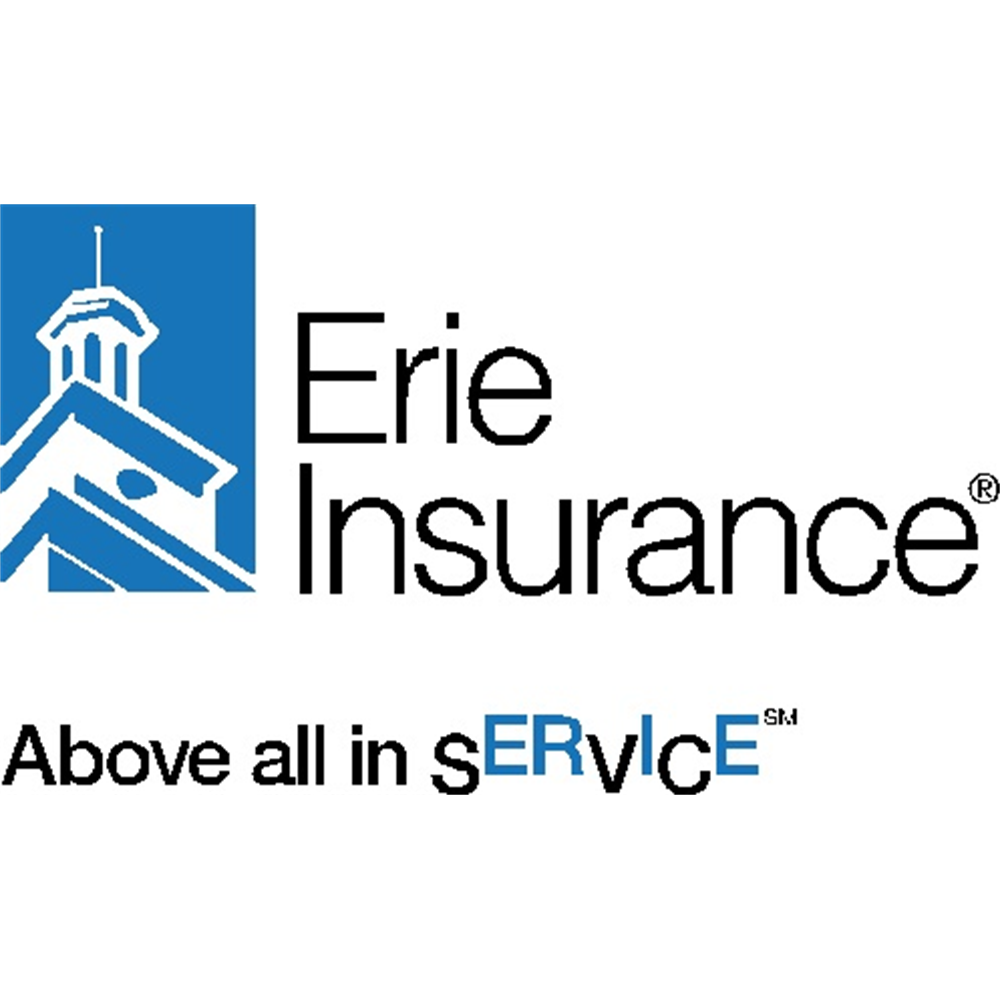 Erie Insurance®

Above all in sERvIcE℠